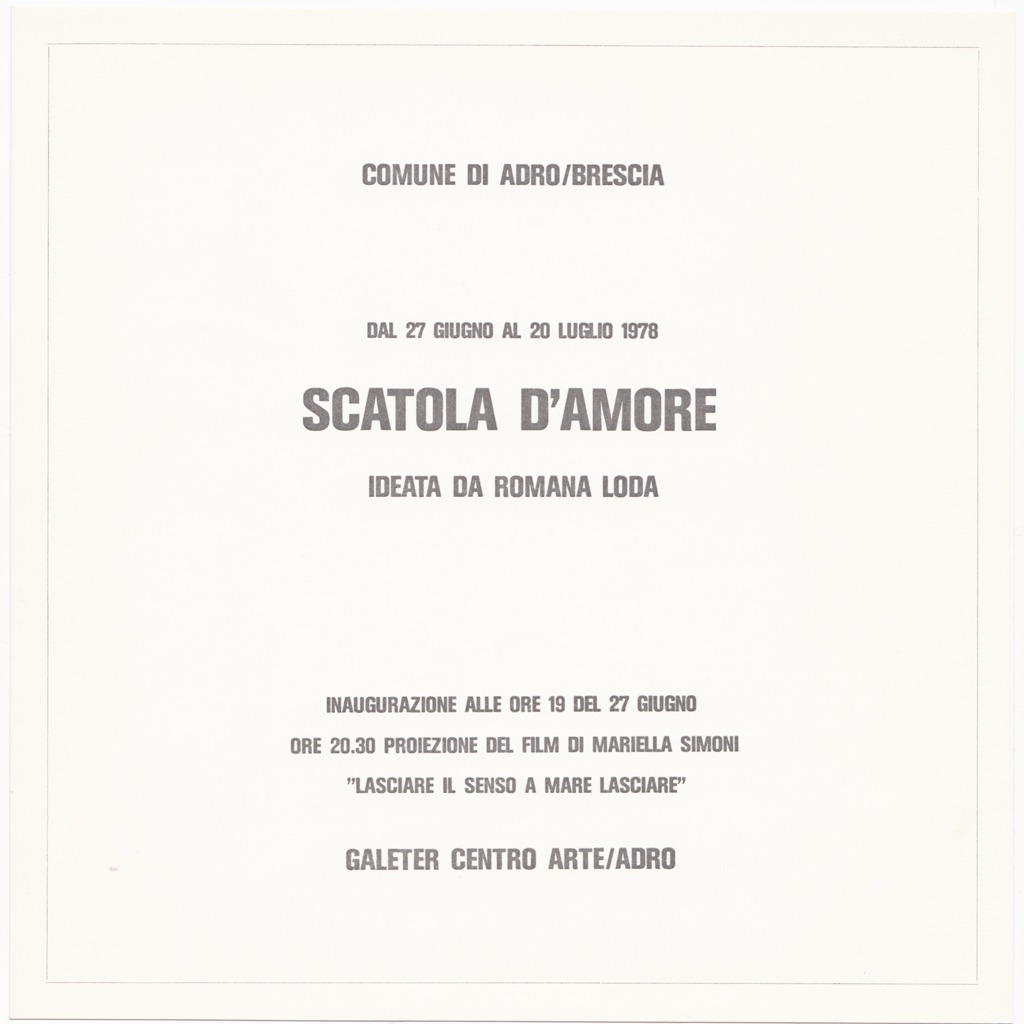 COMUNE DI ADRO/BRESCIA

DAL 27 GIUGNO AL 20 LUGLIO 1978

SCATOLA D'AMORE

IDEATA DA ROMANA LODA

INAUGURAZIONE ALLE ORE 19 DEL 27 GIUGNO

ORE 20.30 PROIEZIONE DEL FILM DI MARIELLA SIMONI

"LASCIARE IL SENSO A MARE LASCIARE"

GALETER CENTRO ARTE/ADRO